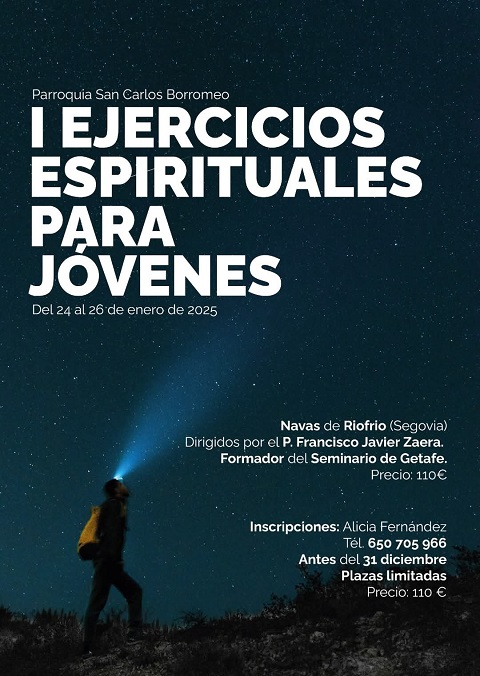 Parroquia San Carlos Borromeo

I EJERCICIOS ESPIRITUALES PARA JÓVENES

Del 24 al 26 de enero de 2025

Navas de Riofrio (Segovia)
Dirigidos por el P. Francisco Javier Zaera.
Formador del Seminario de Getafe.
Precio: 110€

Inscripciones: Alicia Fernández
Tél. 650 705 966
Antes del 31 diciembre
Plazas limitadas
Precio: 110 €